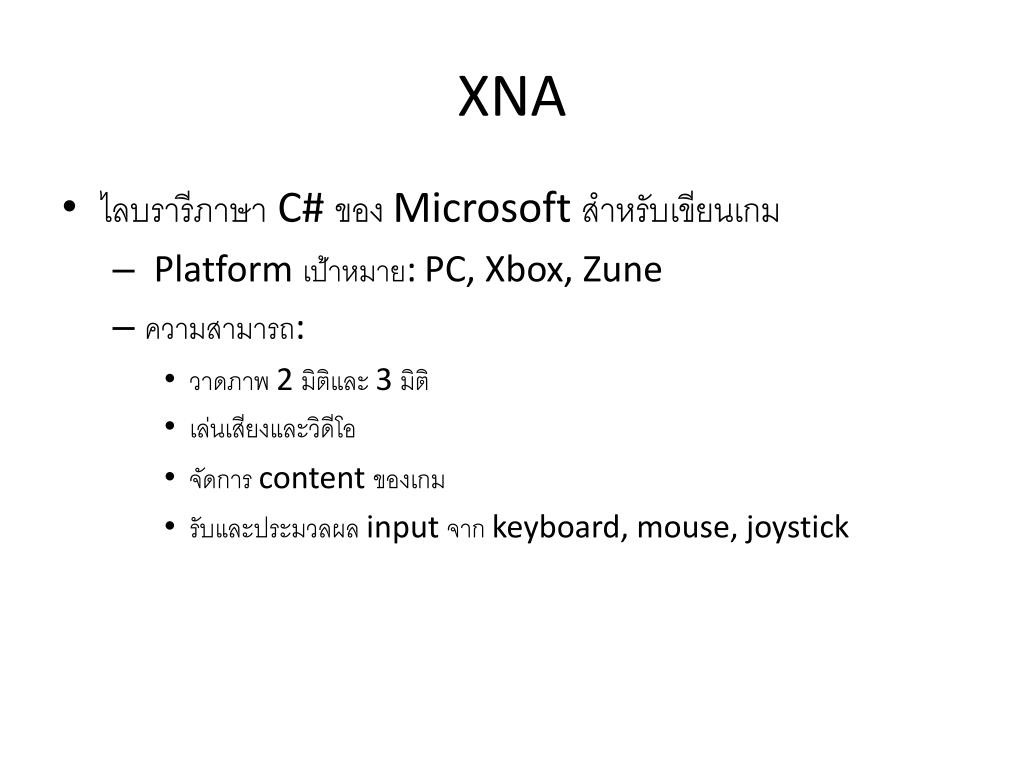 XNA

• ไลบรารีภาษา C# ของ Microsoft สำหรับเขียนเกม
  – Platform เป้าหมาย: PC, Xbox, Zune
  – ความสามารถ:
    • วาดภาพ 2 มิติและ 3 มิติ
    • เล่นเสียงและวิดีโอ
    • จัดการ content ของเกม
    • รับและประมวลผล input จาก keyboard, mouse, joystick